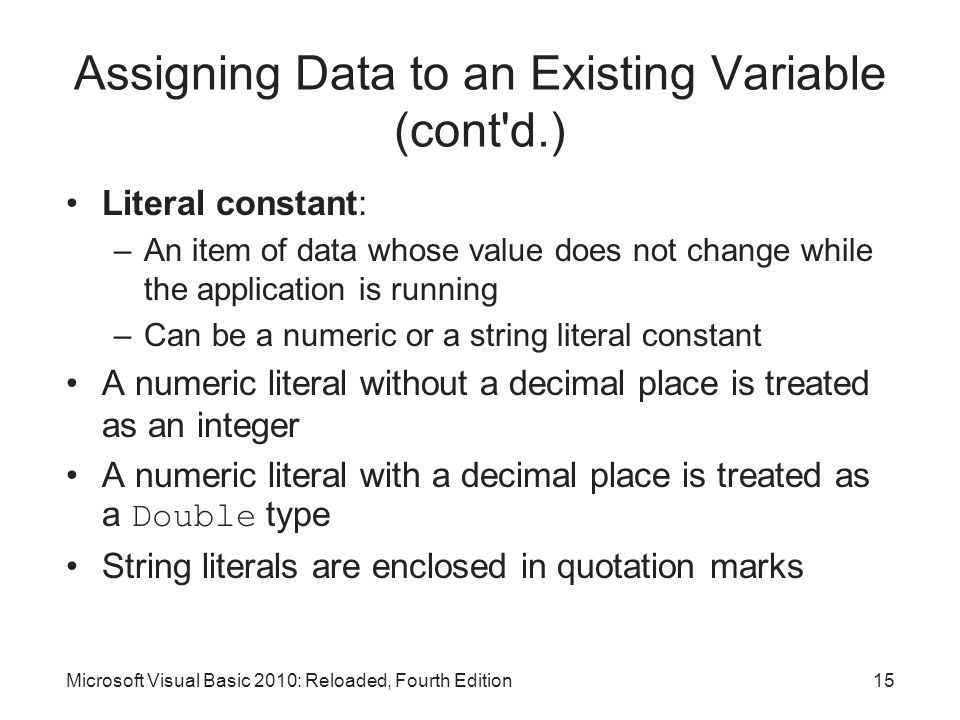 Assigning Data to an Existing Variable (cont'd.)

• Literal constant:
– An item of data whose value does not change while the application is running
– Can be a numeric or a string literal constant

• A numeric literal without a decimal place is treated as an integer

• A numeric literal with a decimal place is treated as a Double type

• String literals are enclosed in quotation marks

Microsoft Visual Basic 2010: Reloaded, Fourth Edition

15